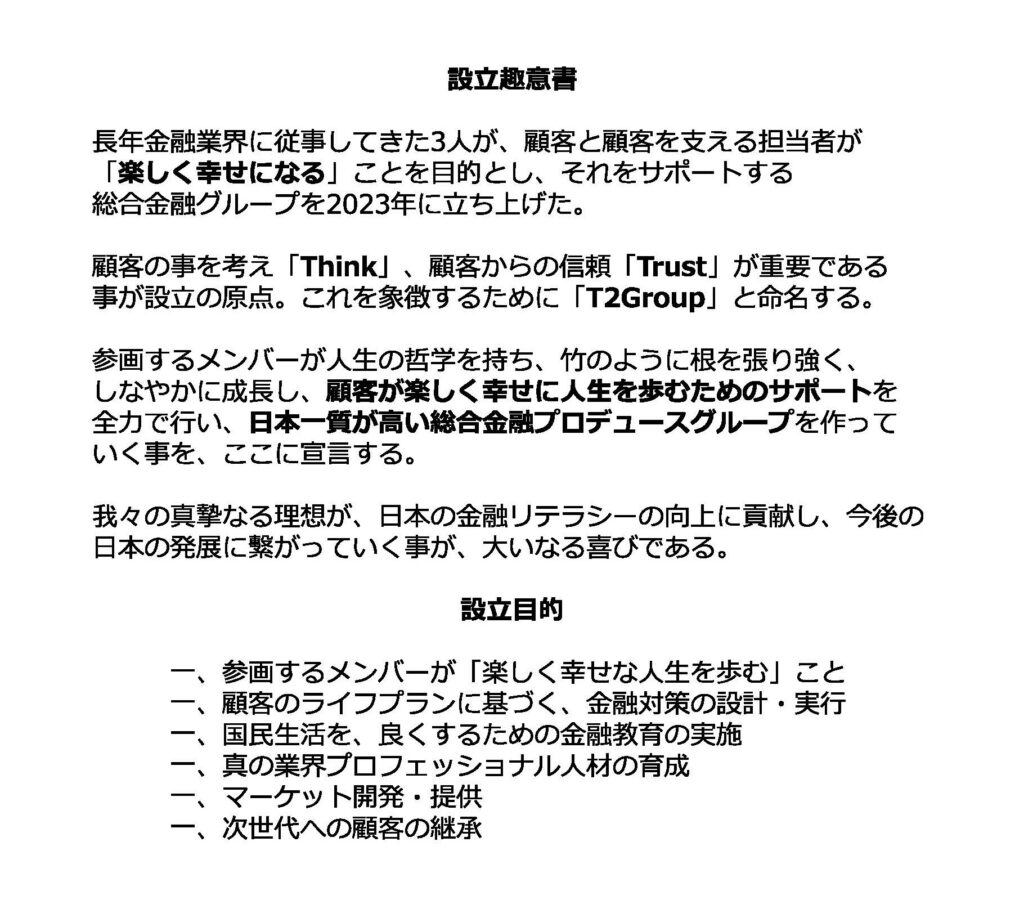 設立趣意書

長年金融業界に従事してきた3人が、顧客と顧客を支える担当者が「楽しく幸せになる」ことを目的とし、それをサポートする総合金融グループを2023年に立ち上げた。

顧客の事を考え「Think」、顧客からの信頼「Trust」が重要である事が設立の原点。これを象徴するために「T2Group」と命名する。

参画するメンバーが人生の哲学を持ち、竹のように根を張り強く、しなやかに成長し、顧客が楽しく幸せに人生を歩むためのサポートを全力で行い、日本一質が高い総合金融プロデュースグループを作っていく事を、ここに宣言する。

我々の真摯なる理想が、日本の金融リテラシーの向上に貢献し、今後の日本の発展に繋がっていく事が、大いなる喜びである。

設立目的

一、参画するメンバーが「楽しく幸せな人生を歩む」こと
一、顧客のライフプランに基づく、金融対策の設計・実行
一、国民生活を、良くするための金融教育の実施
一、真の業界プロフェッショナル人材の育成
一、マーケット開発・提供
一、次世代への顧客の継承